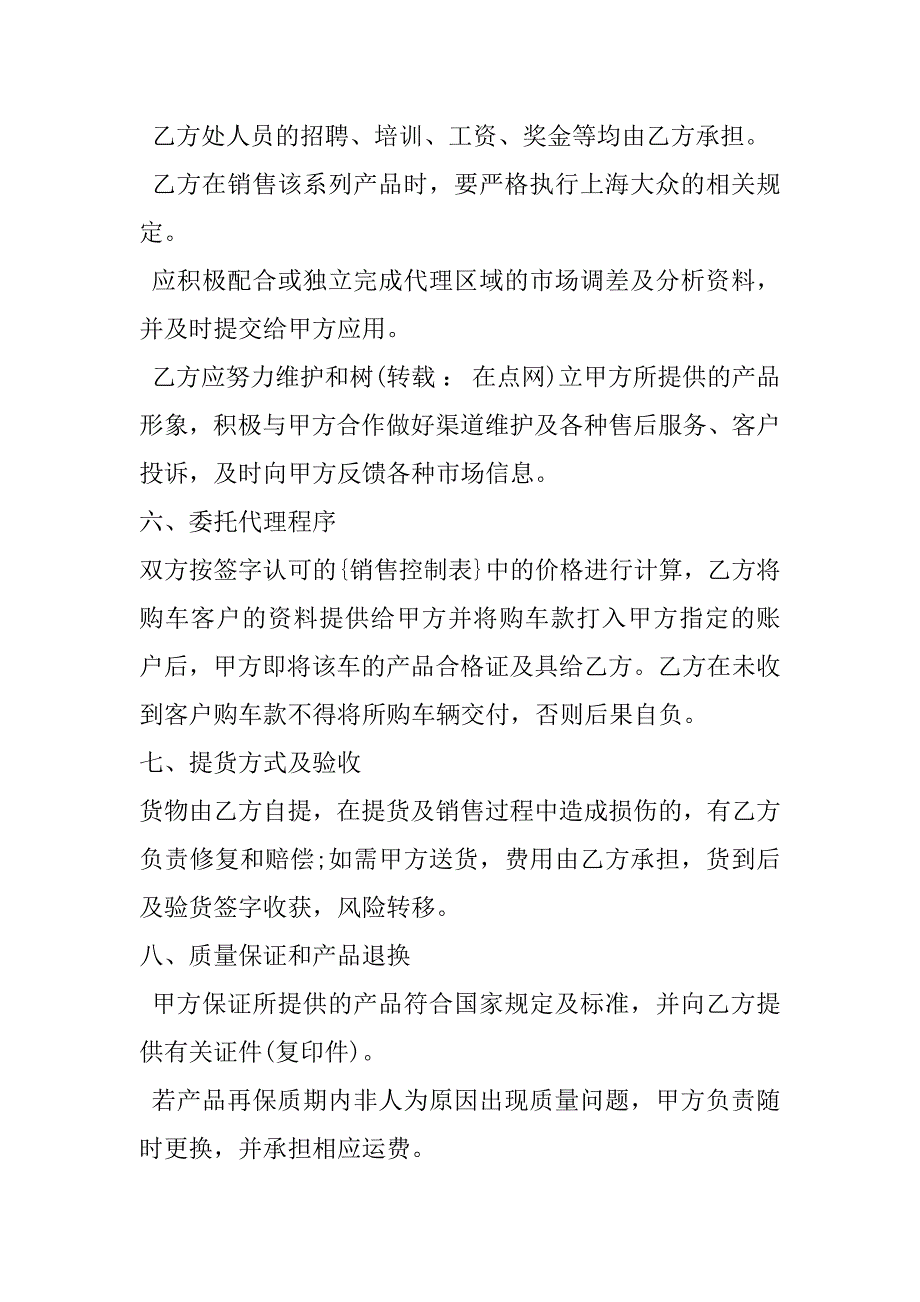 乙方处人员的招聘、培训、工资、奖金等均由乙方承担。

乙方在销售该系列产品时，要严格执行上海大众的相关规定。

应积极配合或独立完成代理区域的市场调差及分析资料，并及时提交给甲方应用。

乙方应努力维护和树(转载： 在点网)立甲方所提供的产品形象，积极与甲方合作做好渠道维护及各种售后服务、客户投诉，及时向甲方反馈各种市场信息。

六、委托代理程序

双方按签字认可的{销售控制表}中的价格进行计算，乙方将购车客户的资料提供给甲方并将购车款打入甲方指定的账户后，甲方即将该车的产品合格证及具给乙方。乙方在未收到客户购车款不得将所购车辆交付，否则后果自负。

七、提货方式及验收

货物由乙方自提，在提货及销售过程中造成损伤的，有乙方负责修复和赔偿;如需甲方送货，费用由乙方承担，货到后及验货签字收获，风险转移。

八、质量保证和产品退换

甲方保证所提供的产品符合国家规定及标准，并向乙方提供有关证件(复印件)。

若产品再保质期内非人为原因出现质量问题，甲方负责随时更换，并承担相应运费。